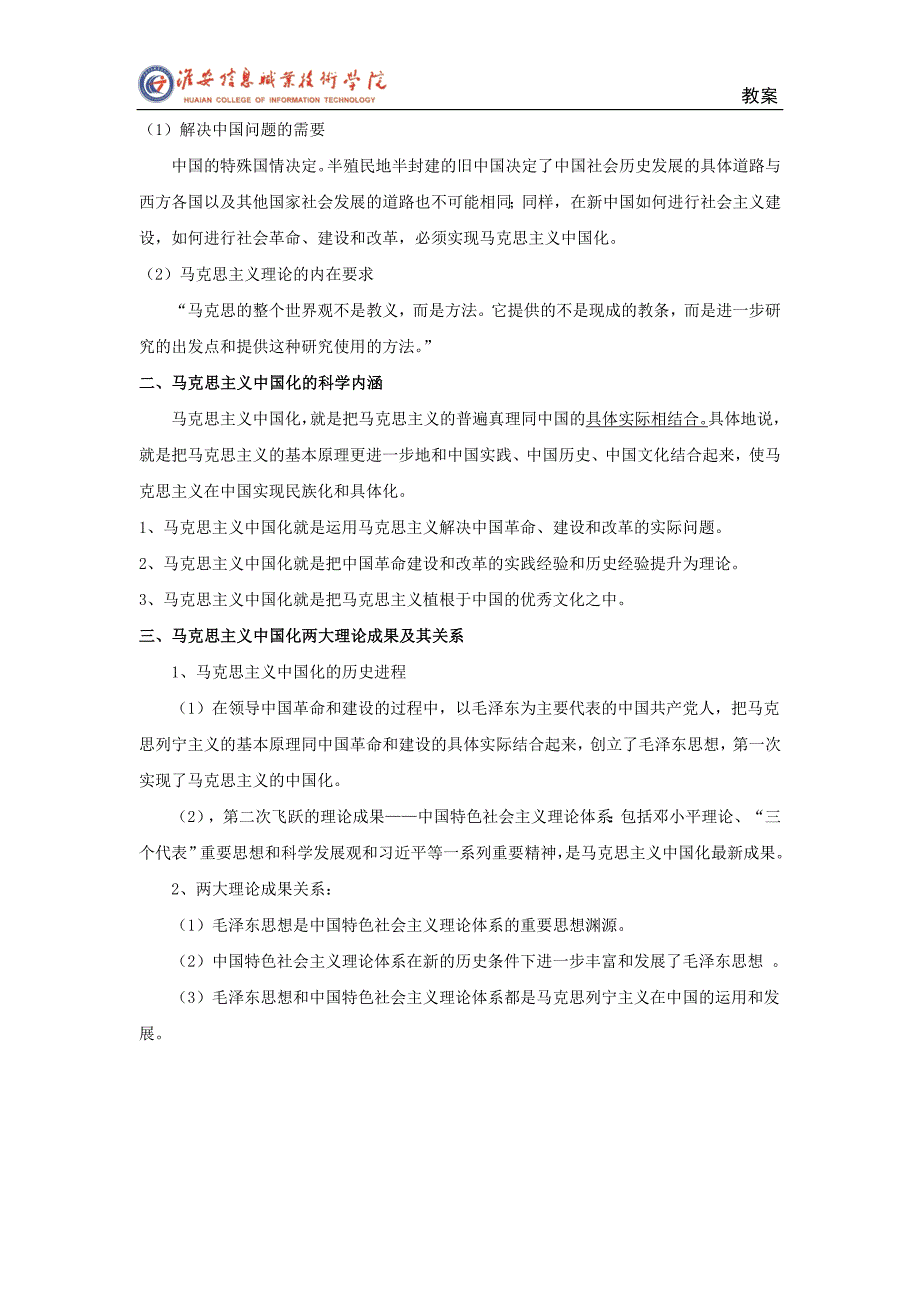 淮安信息职业技术学院
HUAIAN COLLEGE OF INFORMATION TECHNOLOGY

教案

（1）解决中国问题的需要

中国的特殊国情决定。半殖民地半封建的旧中国决定了中国社会历史发展的具体道路与西方各国以及其他国家社会发展的道路也不可能相同；同样，在新中国如何进行社会主义建设，如何进行社会革命、建设和改革，必须实现马克思主义中国化。

（2）马克思主义理论的内在要求

“马克思的整个世界观不是教义，而是方法。它提供的不是现成的教条，而是进一步研究的出发点和提供这种研究使用的方法。”

二、马克思主义中国化的科学内涵

马克思主义中国化，就是把马克思主义的普遍真理同中国的具体实际相结合。具体地说，就是把马克思主义的基本原理更进一步地和中国实践、中国历史、中国文化结合起来，使马克思主义在中国实现民族化和具体化。

1、马克思主义中国化就是运用马克思主义解决中国革命、建设和改革的实际问题。

2、马克思主义中国化就是把中国革命建设和改革的实践经验和历史经验提升为理论。

3、马克思主义中国化就是把马克思主义植根于中国的优秀文化之中。

三、马克思主义中国化两大理论成果及其关系

1、马克思主义中国化的历史进程

（1）在领导中国革命和建设的过程中，以毛泽东为主要代表的中国共产党人，把马克思列宁主义的基本原理同中国革命和建设的具体实际结合起来，创立了毛泽东思想，第一次实现了马克思主义的中国化。

（2），第二次飞跃的理论成果——中国特色社会主义理论体系：包括邓小平理论、“三个代表”重要思想和科学发展观和习近平等一系列重要精神，是马克思主义中国化最新成果。

2、两大理论成果关系：

（1）毛泽东思想是中国特色社会主义理论体系的重要思想渊源。

（2）中国特色社会主义理论体系在新的历史条件下进一步丰富和发展了毛泽东思想 。

（3）毛泽东思想和中国特色社会主义理论体系都是马克思列宁主义在中国的运用和发展。